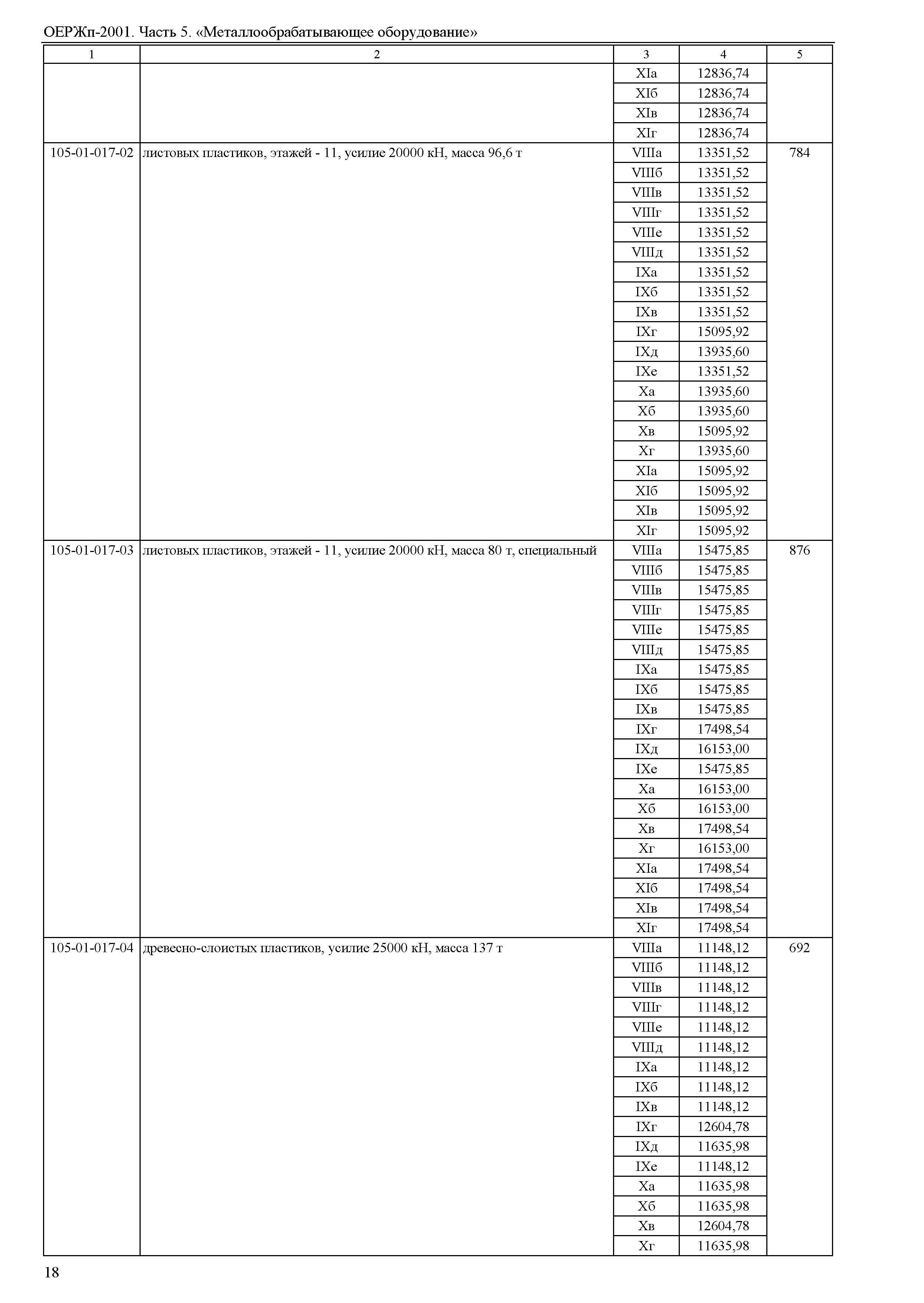 ОЕРЖп-2001. Часть 5. «Металлообрабатывающее оборудование»

| 1 | 2 | 3 | 4 | 5 |
|---|---|---|---|---|
| | | XIа | 12836,74 | |
| | | XIб | 12836,74 | |
| | | XIв | 12836,74 | |
| | | XIг | 12836,74 | |
| 105-01-017-02 | листовых пластиков, этажей - 11, усилие 20000 кН, масса 96,6 т | VIIIа | 13351,52 | 784 |
| | | VIIIб | 13351,52 | |
| | | VIIIв | 13351,52 | |
| | | VIIIг | 13351,52 | |
| | | VIIIе | 13351,52 | |
| | | VIIIд | 13351,52 | |
| | | IXа | 13351,52 | |
| | | IXб | 13351,52 | |
| | | IXв | 13351,52 | |
| | | IXг | 15095,92 | |
| | | IXд | 13935,60 | |
| | | IXе | 13351,52 | |
| | | Xа | 13935,60 | |
| | | Xб | 13935,60 | |
| | | Xв | 15095,92 | |
| | | Xг | 13935,60 | |
| | | XIа | 15095,92 | |
| | | XIб | 15095,92 | |
| | | XIв | 15095,92 | |
| | | XIг | 15095,92 | |
| 105-01-017-03 | листовых пластиков, этажей - 11, усилие 20000 кН, масса 80 т, специальный | VIIIа | 15475,85 | 876 |
| | | VIIIб | 15475,85 | |
| | | VIIIв | 15475,85 | |
| | | VIIIг | 15475,85 | |
| | | VIIIе | 15475,85 | |
| | | VIIIд | 15475,85 | |
| | | IXа | 15475,85 | |
| | | IXб | 15475,85 | |
| | | IXв | 15475,85 | |
| | | IXг | 17498,54 | |
| | | IXд | 16153,00 | |
| | | IXе | 15475,85 | |
| | | Xа | 16153,00 | |
| | | Xб | 16153,00 | |
| | | Xв | 17498,54 | |
| | | Xг | 16153,00 | |
| | | XIа | 17498,54 | |
| | | XIб | 17498,54 | |
| | | XIв | 17498,54 | |
| | | XIг | 17498,54 | |
| 105-01-017-04 | древесно-слоистых пластиков, усилие 25000 кН, масса 137 т | VIIIа | 11148,12 | 692 |
| | | VIIIб | 11148,12 | |
| | | VIIIв | 11148,12 | |
| | | VIIIг | 11148,12 | |
| | | VIIIе | 11148,12 | |
| | | VIIIд | 11148,12 | |
| | | IXа | 11148,12 | |
| | | IXб | 11148,12 | |
| | | IXв | 11148,12 | |
| | | IXг | 12604,78 | |
| | | IXд | 11635,98 | |
| | | IXе | 11148,12 | |
| | | Xа | 11635,98 | |
| | | Xб | 11635,98 | |
| | | Xв | 12604,78 | |
| | | Xг | 11635,98 | |

18